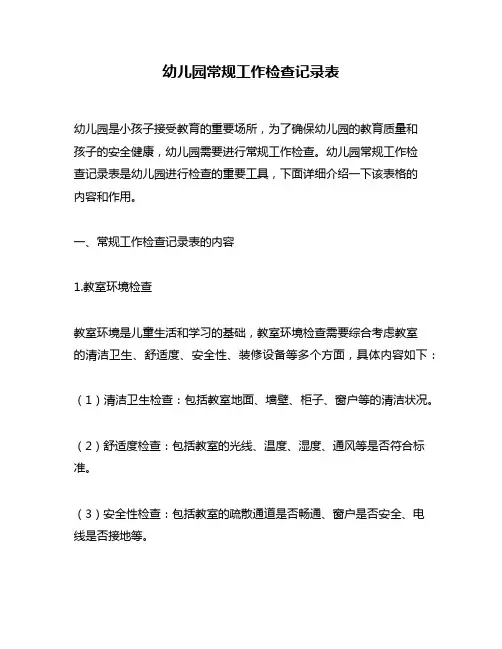 幼儿园常规工作检查记录表

幼儿园是小孩子接受教育的重要场所，为了确保幼儿园的教育质量和孩子的安全健康，幼儿园需要进行常规工作检查。幼儿园常规工作检查记录表是幼儿园进行检查的重要工具，下面详细介绍一下该表格的内容和作用。

一、常规工作检查记录表的内容

1.教室环境检查

教室环境是儿童生活和学习的基础，教室环境检查需要综合考虑教室的清洁卫生、舒适度、安全性、装修设备等多个方面，具体内容如下：

（1）清洁卫生检查：包括教室地面、墙壁、柜子、窗户等的清洁状况。

（2）舒适度检查：包括教室的光线、温度、湿度、通风等是否符合标准。

（3）安全性检查：包括教室的疏散通道是否畅通、窗户是否安全、电线是否接地等。